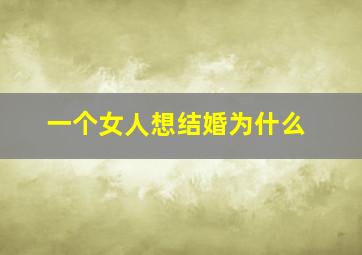 一个女人想结婚为什么